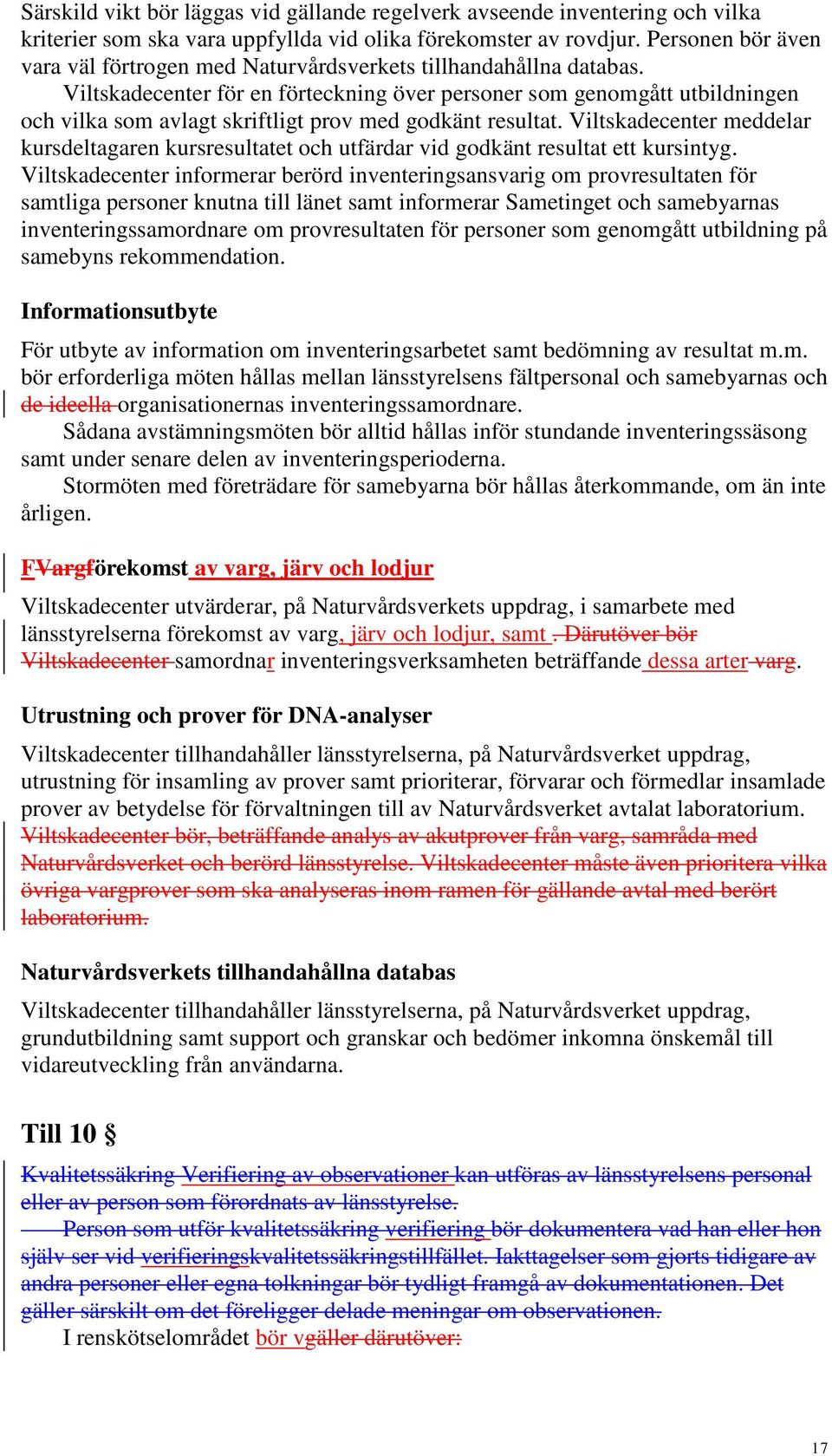 Särskild vikt bör läggas vid gällande regelverk avseende inventering och vilka kriterier som ska vara uppfyllda vid olika förekomster av rovdjur. Personen bör även vara väl förtrogen med Naturvårdsverkets tillhandahållna databas.

Viltskadecenter för en förteckning över personer som genomgått utbildningen och vilka som avlagt skriftligt prov med godkänt resultat. Viltskadecenter meddelar kursdeltagaren kursresultatet och utfärdar vid godkänt resultat ett kursintyg. Viltskadecenter informerar berörd inventeringsansvarig om provresultaten för samtliga personer knutna till länet samt informerar Sametinget och samebyarnas inventeringssamordnare om provresultaten för personer som genomgått utbildning på samebyns rekommendation.

Informationsutbyte

För utbyte av information om inventeringsarbetet samt bedömning av resultat m.m. bör erforderliga möten hållas mellan länsstyrelsens fältpersonal och samebyarnas och de ideella organisationernas inventeringssamordnare.

Sådana avstämningsmöten bör alltid hållas inför stundande inventeringssäsong samt under senare delen av inventeringsperioderna.

Stormöten med företrädare för samebyarna bör hållas återkommande, om än inte årligen.

FVargförekomst av varg, järv och lodjur

Viltskadecenter utvärderar, på Naturvårdsverkets uppdrag, i samarbete med länsstyrelserna förekomst av varg, järv och lodjur, samt . Därutöver bör Viltskadecenter samordnar inventeringsverksamheten beträffande dessa arter varg.

Utrustning och prover för DNA-analyser

Viltskadecenter tillhandahåller länsstyrelserna, på Naturvårdsverket uppdrag, utrustning för insamling av prover samt prioriterar, förvarar och förmedlar insamlade prover av betydelse för förvaltningen till av Naturvårdsverket avtalat laboratorium. Viltskadecenter bör, beträffande analys av akutprover från varg, samråda med Naturvårdsverket och berörd länsstyrelse. Viltskadecenter måste även prioritera vilka övriga vargprover som ska analyseras inom ramen för gällande avtal med berört laboratorium.

Naturvårdsverkets tillhandahållna databas

Viltskadecenter tillhandahåller länsstyrelserna, på Naturvårdsverket uppdrag, grundutbildning samt support och granskar och bedömer inkomna önskemål till vidareutveckling från användarna.

Till 10 §

Kvalitetssäkring Verifiering av observationer kan utföras av länsstyrelsens personal eller av person som förordnats av länsstyrelse.

Person som utför kvalitetssäkring verifiering bör dokumentera vad han eller hon själv ser vid verifieringskvalitetssäkringstillfället. Iakttagelser som gjorts tidigare av andra personer eller egna tolkningar bör tydligt framgå av dokumentationen. Det gäller särskilt om det föreligger delade meningar om observationen.

I renskötselområdet bör vgäller därutöver:

17